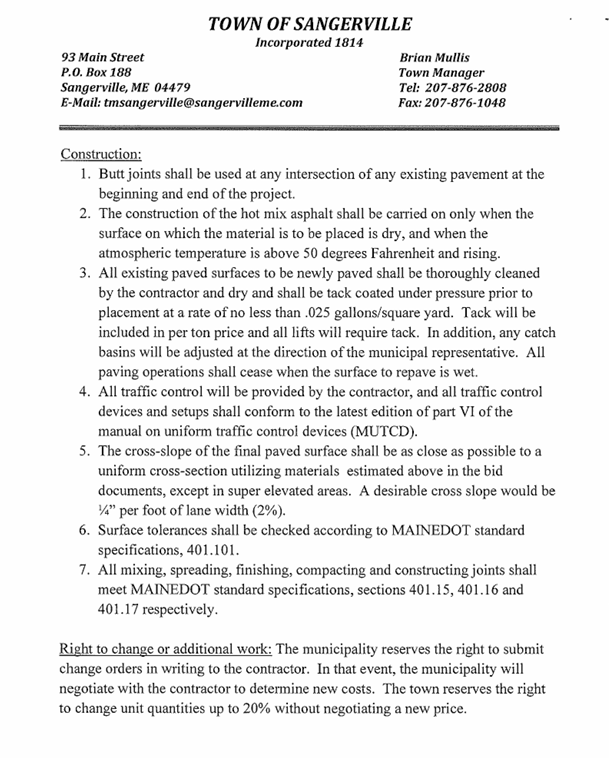 TOWN OF SANGERVILLE
Incorporated 1814

93 Main Street
P.O. Box 188
Sangerville, ME 04479
E-Mail: tmsangerville@sangervilleme.com

Brian Mullis
Town Manager
Tel: 207-876-2808
Fax: 207-876-1048

Construction:
1. Butt joints shall be used at any intersection of any existing pavement at the beginning and end of the project.
2. The construction of the hot mix asphalt shall be carried on only when the surface on which the material is to be placed is dry, and when the atmospheric temperature is above 50 degrees Fahrenheit and rising.
3. All existing paved surfaces to be newly paved shall be thoroughly cleaned by the contractor and dry and shall be tack coated under pressure prior to placement at a rate of no less than .025 gallons/square yard. Tack will be included in per ton price and all lifts will require tack. In addition, any catch basins will be adjusted at the direction of the municipal representative. All paving operations shall cease when the surface to repave is wet.
4. All traffic control will be provided by the contractor, and all traffic control devices and setups shall conform to the latest edition of part VI of the manual on uniform traffic control devices (MUTCD).
5. The cross-slope of the final paved surface shall be as close as possible to a uniform cross-section utilizing materials estimated above in the bid documents, except in super elevated areas. A desirable cross slope would be ¼" per foot of lane width (2%).
6. Surface tolerances shall be checked according to MAINEDOT standard specifications, 401.101.
7. All mixing, spreading, finishing, compacting and constructing joints shall meet MAINEDOT standard specifications, sections 401.15, 401.16 and 401.17 respectively.

Right to change or additional work: The municipality reserves the right to submit change orders in writing to the contractor. In that event, the municipality will negotiate with the contractor to determine new costs. The town reserves the right to change unit quantities up to 20% without negotiating a new price.